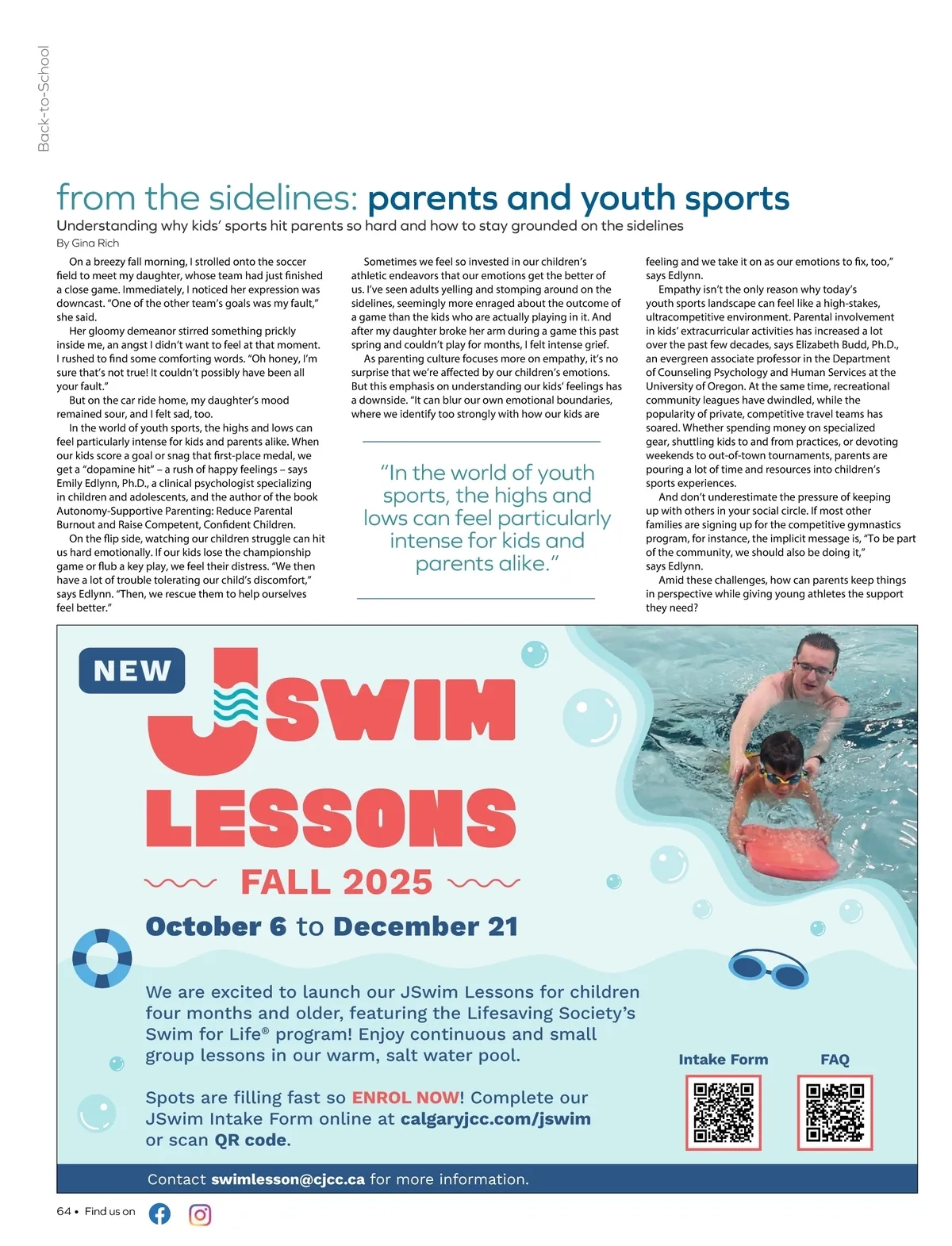 Back-to-School

from the sidelines: parents and youth sports

Understanding why kids' sports hit parents so hard and how to stay grounded on the sidelines

By Gina Rich

On a breezy fall morning, I strolled onto the soccer field to meet my daughter, whose team had just finished a close game. Immediately, I noticed her expression was downcast. "One of the other team's goals was my fault," she said.

Her gloomy demeanor stirred something prickly inside me, an angst I didn't want to feel at that moment. I rushed to find some comforting words. "Oh honey, I'm sure that's not true! It couldn't possibly have been all your fault."

But on the car ride home, my daughter's mood remained sour, and I felt sad, too.

In the world of youth sports, the highs and lows can feel particularly intense for kids and parents alike. When our kids score a goal or snag that first-place medal, we get a "dopamine hit" – a rush of happy feelings – says Emily Edlynn, Ph.D., a clinical psychologist specializing in children and adolescents, and the author of the book Autonomy-Supportive Parenting: Reduce Parental Burnout and Raise Competent, Confident Children.

On the flip side, watching our children struggle can hit us hard emotionally. If our kids lose the championship game or flub a key play, we feel their distress. "We then have a lot of trouble tolerating our child's discomfort," says Edlynn. "Then, we rescue them to help ourselves feel better."

Sometimes we feel so invested in our children's athletic endeavors that our emotions get the better of us. I've seen adults yelling and stomping around on the sidelines, seemingly more enraged about the outcome of a game than the kids who are actually playing in it. And after my daughter broke her arm during a game this past spring and couldn't play for months, I felt intense grief.

As parenting culture focuses more on empathy, it's no surprise that we're affected by our children's emotions. But this emphasis on understanding our kids' feelings has a downside. "It can blur our own emotional boundaries, where we identify too strongly with how our kids are

"In the world of youth sports, the highs and lows can feel particularly intense for kids and parents alike."

feeling and we take it on as our emotions to fix, too," says Edlynn.

Empathy isn't the only reason why today's youth sports landscape can feel like a high-stakes, ultracompetitive environment. Parental involvement in kids' extracurricular activities has increased a lot over the past few decades, says Elizabeth Budd, Ph.D., an evergreen associate professor in the Department of Counseling Psychology and Human Services at the University of Oregon. At the same time, recreational community leagues have dwindled, while the popularity of private, competitive travel teams has soared. Whether spending money on specialized gear, shuttling kids to and from practices, or devoting weekends to out-of-town tournaments, parents are pouring a lot of time and resources into children's sports experiences.

And don't underestimate the pressure of keeping up with others in your social circle. If most other families are signing up for the competitive gymnastics program, for instance, the implicit message is, "To be part of the community, we should also be doing it," says Edlynn.

Amid these challenges, how can parents keep things in perspective while giving young athletes the support they need?

NEW

JSWIM LESSONS

FALL 2025

October 6 to December 21

We are excited to launch our JSwim Lessons for children four months and older, featuring the Lifesaving Society's Swim for Life® program! Enjoy continuous and small group lessons in our warm, salt water pool.

Spots are filling fast so ENROL NOW! Complete our JSwim Intake Form online at calgaryjcc.com/jswim or scan QR code.

Intake Form

FAQ

Contact swimlesson@cjcc.ca for more information.

64 • Find us on